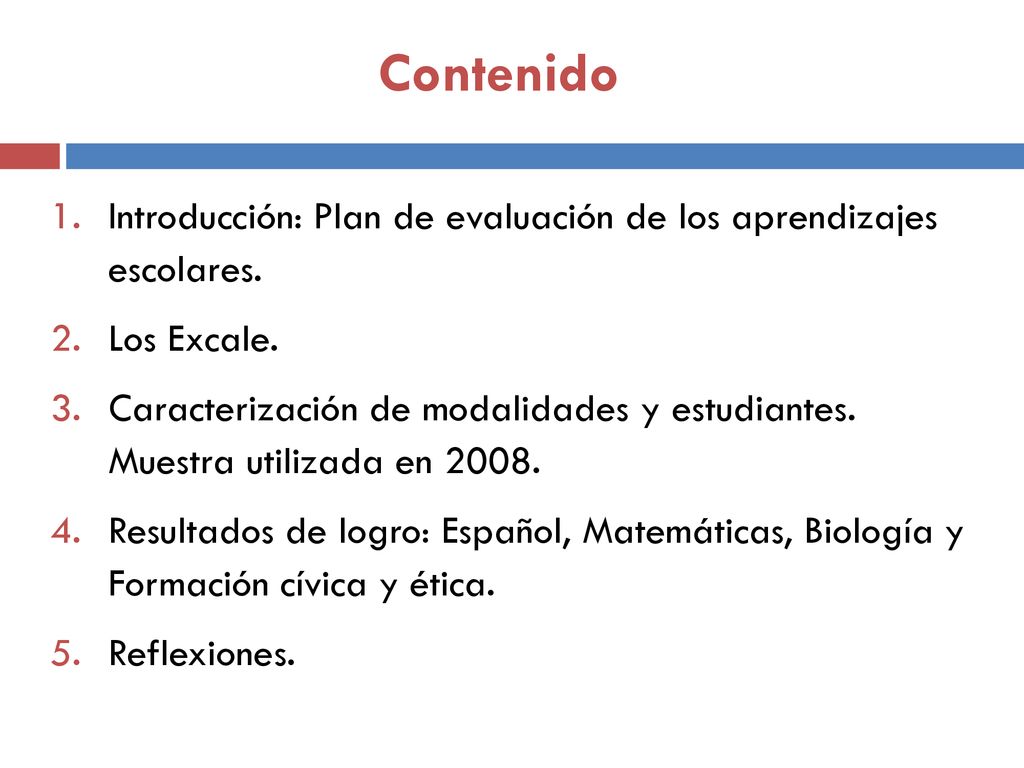 Contenido

1. Introducción: Plan de evaluación de los aprendizajes escolares.
2. Los Excale.
3. Caracterización de modalidades y estudiantes. Muestra utilizada en 2008.
4. Resultados de logro: Español, Matemáticas, Biología y Formación cívica y ética.
5. Reflexiones.